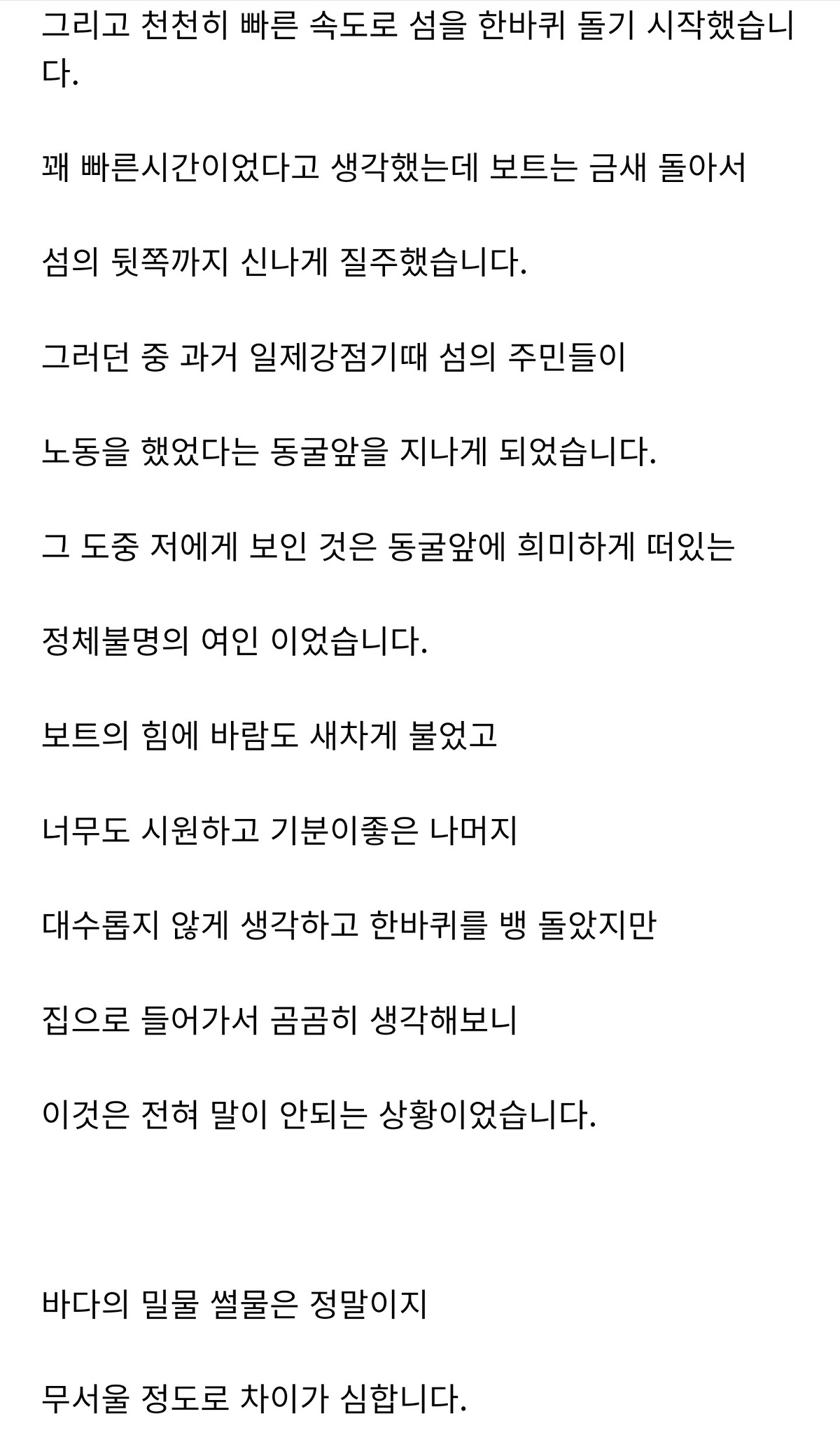 그리고 천천히 빠른 속도로 섬을 한바퀴 돌기 시작했습니다.

꽤 빠른시간이었다고 생각했는데 보트는 금새 돌아서

섬의 뒷쪽까지 신나게 질주했습니다.

그러던 중 과거 일제강점기때 섬의 주민들이

노동을 했었다는 동굴앞을 지나게 되었습니다.

그 도중 저에게 보인 것은 동굴앞에 희미하게 떠있는

정체불명의 여인 이었습니다.

보트의 힘에 바람도 새차게 불었고

너무도 시원하고 기분이좋은 나머지

대수롭지 않게 생각하고 한바퀴를 뱅 돌았지만

집으로 들어가서 곰곰히 생각해보니

이것은 전혀 말이 안되는 상황이었습니다.

바다의 밀물 썰물은 정말이지

무서울 정도로 차이가 심합니다.